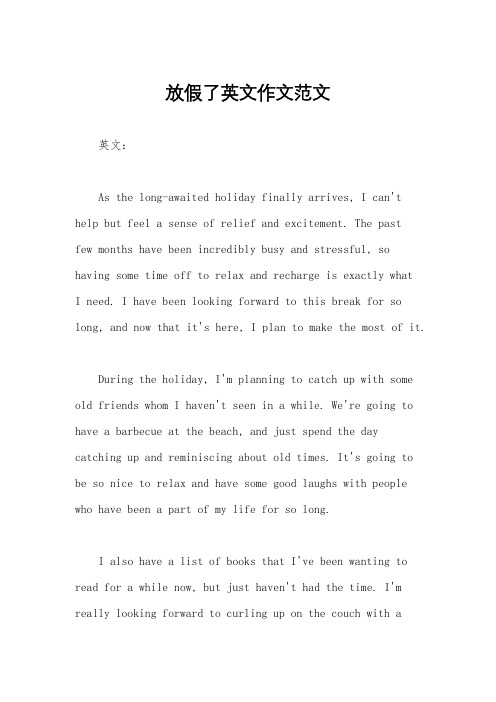 放假了英文作文范文

英文：

As the long-awaited holiday finally arrives, I can't help but feel a sense of relief and excitement. The past few months have been incredibly busy and stressful, so having some time off to relax and recharge is exactly what I need. I have been looking forward to this break for so long, and now that it's here, I plan to make the most of it.

During the holiday, I'm planning to catch up with some old friends whom I haven't seen in a while. We're going to have a barbecue at the beach, and just spend the day catching up and reminiscing about old times. It's going to be so nice to relax and have some good laughs with people who have been a part of my life for so long.

I also have a list of books that I've been wanting to read for a while now, but just haven't had the time. I'm really looking forward to curling up on the couch with a